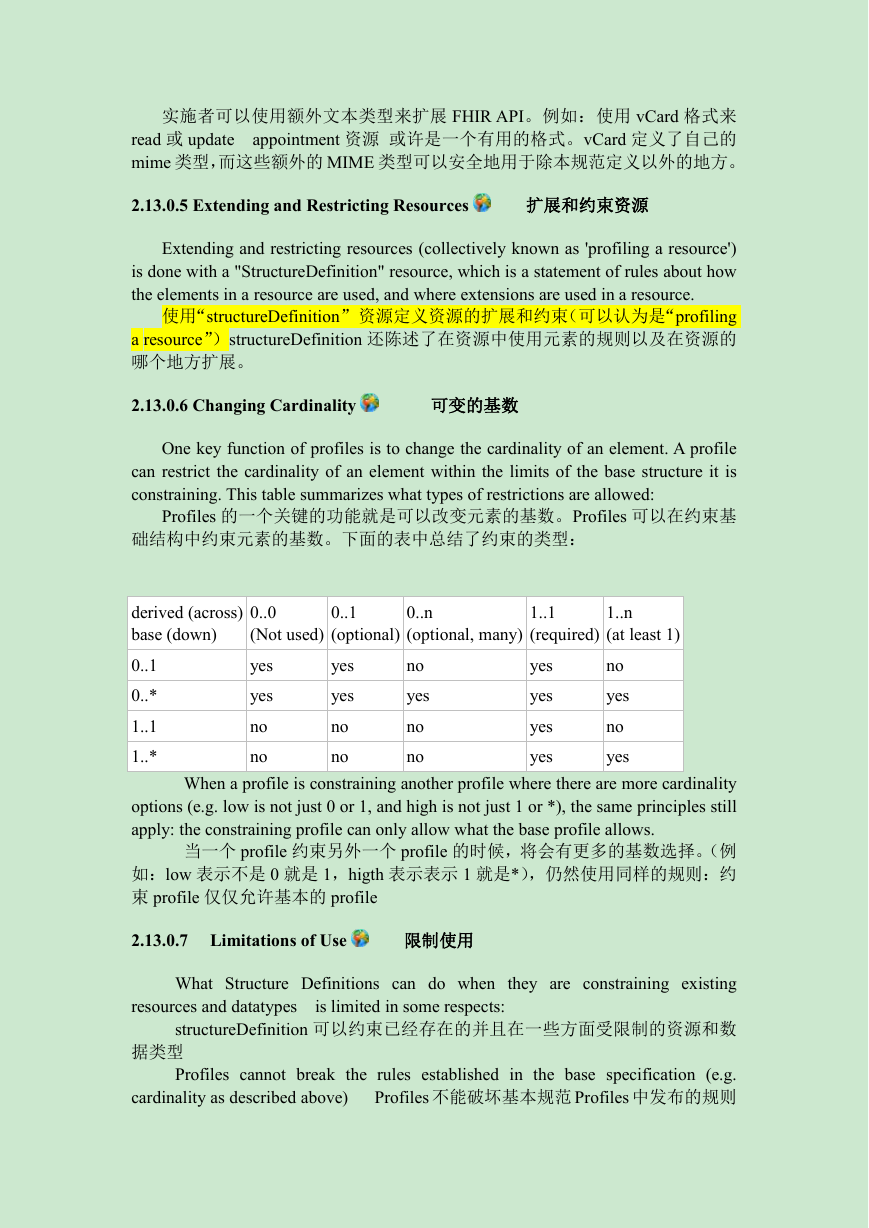 实施者可以使用额外文本类型来扩展 FHIR API。例如：使用 vCard 格式来 read 或 update appointment 资源 或许是一个有用的格式。vCard 定义了自己的 mime 类型，而这些额外的 MIME 类型可以安全地用于除本规范定义以外的地方。

2.13.0.5 Extending and Restricting Resources 扩展和约束资源

Extending and restricting resources (collectively known as 'profiling a resource') is done with a "StructureDefinition" resource, which is a statement of rules about how the elements in a resource are used, and where extensions are used in a resource.

使用“structureDefinition”资源定义资源的扩展和约束（可以认为是“profiling a resource”）structureDefinition 还陈述了在资源中使用元素的规则以及在资源的哪个地方扩展。

2.13.0.6 Changing Cardinality 可变的基数

One key function of profiles is to change the cardinality of an element. A profile can restrict the cardinality of an element within the limits of the base structure it is constraining. This table summarizes what types of restrictions are allowed:

Profiles 的一个关键的功能就是可以改变元素的基数。Profiles 可以在约束基础结构中约束元素的基数。下面的表中总结了约束的类型：

| derived (across) base (down) | 0..0 (Not used) | 0..1 (optional) | 0..n (optional, many) | 1..1 (required) | 1..n (at least 1) |
|---|---|---|---|---|---|
| 0..1 | yes | yes | no | yes | no |
| 0..* | yes | yes | yes | yes | yes |
| 1..1 | no | no | no | yes | no |
| 1..* | no | no | no | yes | yes |

When a profile is constraining another profile where there are more cardinality options (e.g. low is not just 0 or 1, and high is not just 1 or *), the same principles still apply: the constraining profile can only allow what the base profile allows.

当一个 profile 约束另外一个 profile 的时候，将会有更多的基数选择。（例如：low 表示不是 0 就是 1，higth 表示表示 1 就是*），仍然使用同样的规则：约束 profile 仅仅允许基本的 profile

2.13.0.7 Limitations of Use 限制使用

What Structure Definitions can do when they are constraining existing resources and datatypes is limited in some respects:

structureDefinition 可以约束已经存在的并且在一些方面受限制的资源和数据类型

Profiles cannot break the rules established in the base specification (e.g. cardinality as described above) Profiles 不能破坏基本规范 Profiles 中发布的规则